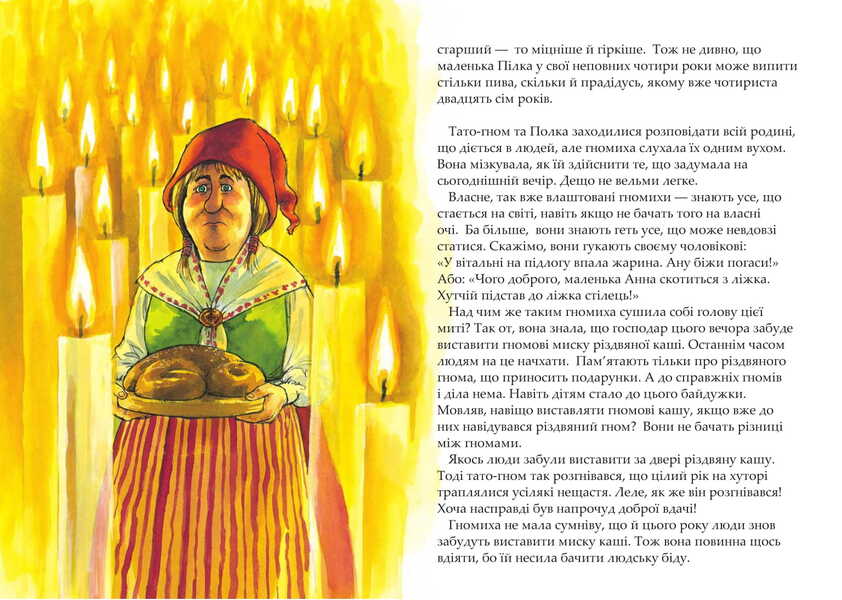 старший — то міцніше й гіркіше. Тож не дивно, що маленька Пілка у свої неповних чотири роки може випити стільки пива, скільки й прадідусь, якому вже чотириста двадцять сім років.

Тато-гном та Полка заходилися розповідати всій родині, що діється в людей, але гномиха слухала їх одним вухом. Вона мізкувала, як їй здійснити те, що задумала на сьогоднішній вечір. Дещо не вельми легке.

Власне, так вже влаштовані гномихи — знають усе, що стається на світі, навіть якщо не бачать того на власні очі. Ба більше, вони знають геть усе, що може невдовзі статися. Скажімо, вони гукають своєму чоловікові: «У вітальні на підлогу впала жарина. Ану біжи погаси!» Або: «Чого доброго, маленька Анна скотиться з ліжка. Хутчій підстав до ліжка стілець!»

Над чим же таким гномиха сушила собі голову цієї миті? Так от, вона знала, що господар цього вечора забуде виставити гномові миску різдвяної каші. Останнім часом людям на це начхати. Пам'ятають тільки про різдвяного гнома, що приносить подарунки. А до справжніх гномів і діла нема. Навіть дітям стало до цього байдужки. Мовляв, навіщо виставляти гномові кашу, якщо вже до них навідувався різдвяний гном? Вони не бачать різниці між гномами.

Якось люди забули виставити за двері різдвяну кашу. Тоді тато-гном так розгнівався, що цілий рік на хуторі траплялися усілякі нещастя. Леле, як же він розгнівався! Хоча насправді був напрочуд доброї вдачі!

Гномиха не мала сумніву, що й цього року люди знов забудуть виставити миску каші. Тож вона повинна щось вдіяти, бо їй несила бачити людську біду.